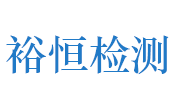 裕恒检测